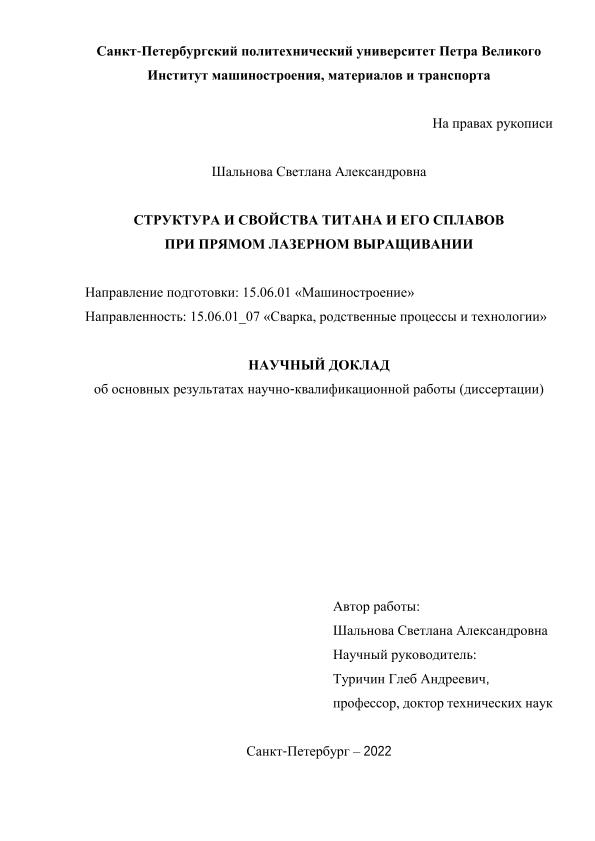 Санкт-Петербургский политехнический университет Петра Великого
Институт машиностроения, материалов и транспорта

На правах рукописи

Шальнова Светлана Александровна

СТРУКТУРА И СВОЙСТВА ТИТАНА И ЕГО СПЛАВОВ
ПРИ ПРЯМОМ ЛАЗЕРНОМ ВЫРАЩИВАНИИ

Направление подготовки: 15.06.01 «Машиностроение»
Направленность: 15.06.01_07 «Сварка, родственные процессы и технологии»

НАУЧНЫЙ ДОКЛАД
об основных результатах научно-квалификационной работы (диссертации)

Автор работы:
Шальнова Светлана Александровна
Научный руководитель:
Туричин Глеб Андреевич,
профессор, доктор технических наук

Санкт-Петербург – 2022